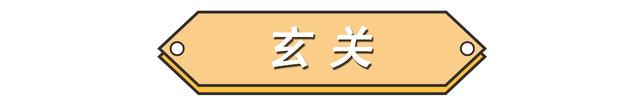 玄关